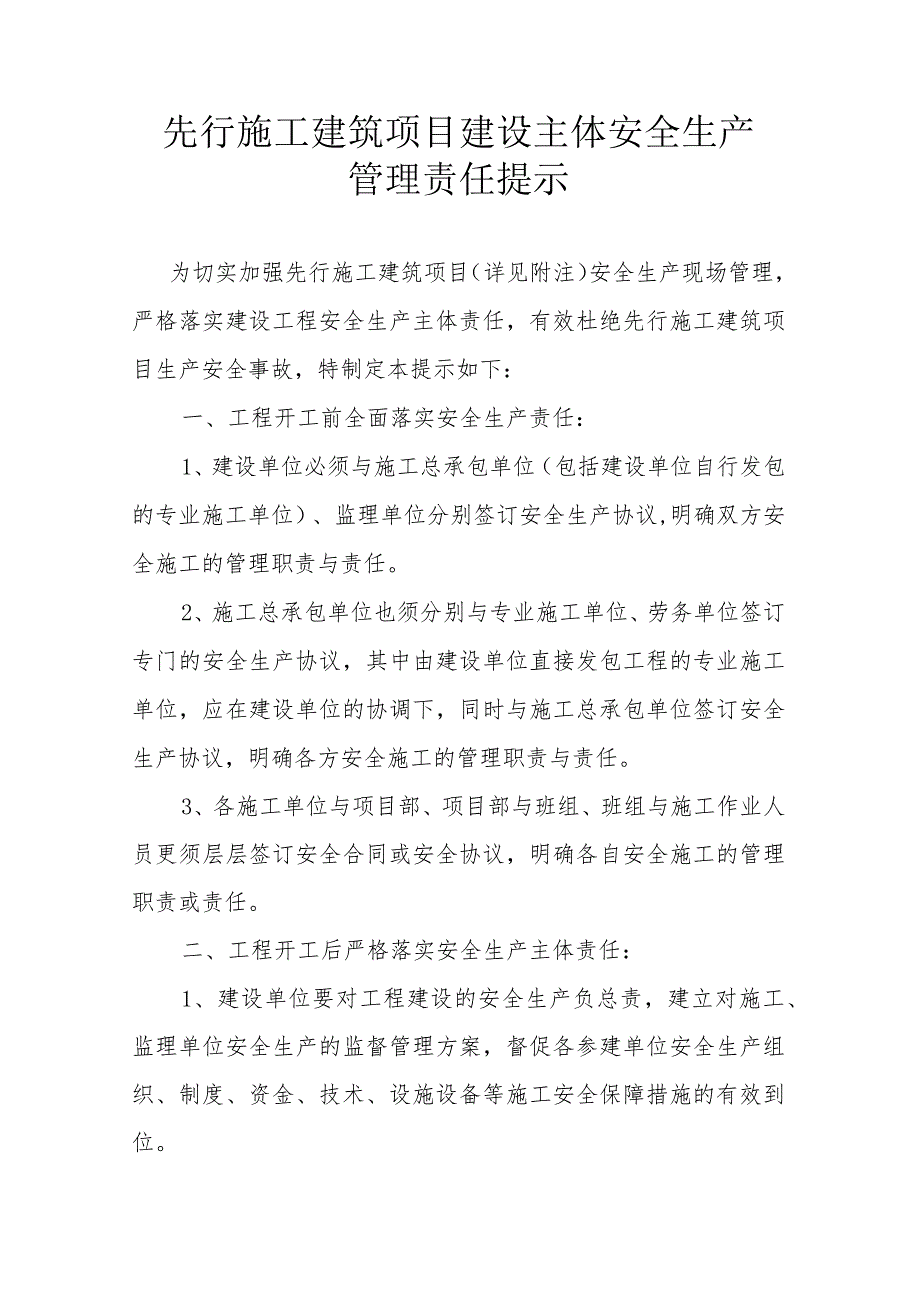 先行施工建筑项目建设主体安全生产管理责任提示

为切实加强先行施工建筑项目（详见附注）安全生产现场管理，严格落实建设工程安全生产主体责任，有效杜绝先行施工建筑项目生产安全事故，特制定本提示如下：

一、工程开工前全面落实安全生产责任：

1、建设单位必须与施工总承包单位（包括建设单位自行发包的专业施工单位）、监理单位分别签订安全生产协议,明确双方安全施工的管理职责与责任。

2、施工总承包单位也须分别与专业施工单位、劳务单位签订专门的安全生产协议，其中由建设单位直接发包工程的专业施工单位，应在建设单位的协调下，同时与施工总承包单位签订安全生产协议，明确各方安全施工的管理职责与责任。

3、各施工单位与项目部、项目部与班组、班组与施工作业人员更须层层签订安全合同或安全协议，明确各自安全施工的管理职责或责任。

二、工程开工后严格落实安全生产主体责任：

1、建设单位要对工程建设的安全生产负总责，建立对施工、监理单位安全生产的监督管理方案，督促各参建单位安全生产组织、制度、资金、技术、设施设备等施工安全保障措施的有效到位。